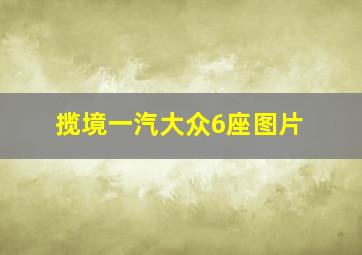 揽境一汽大众6座图片